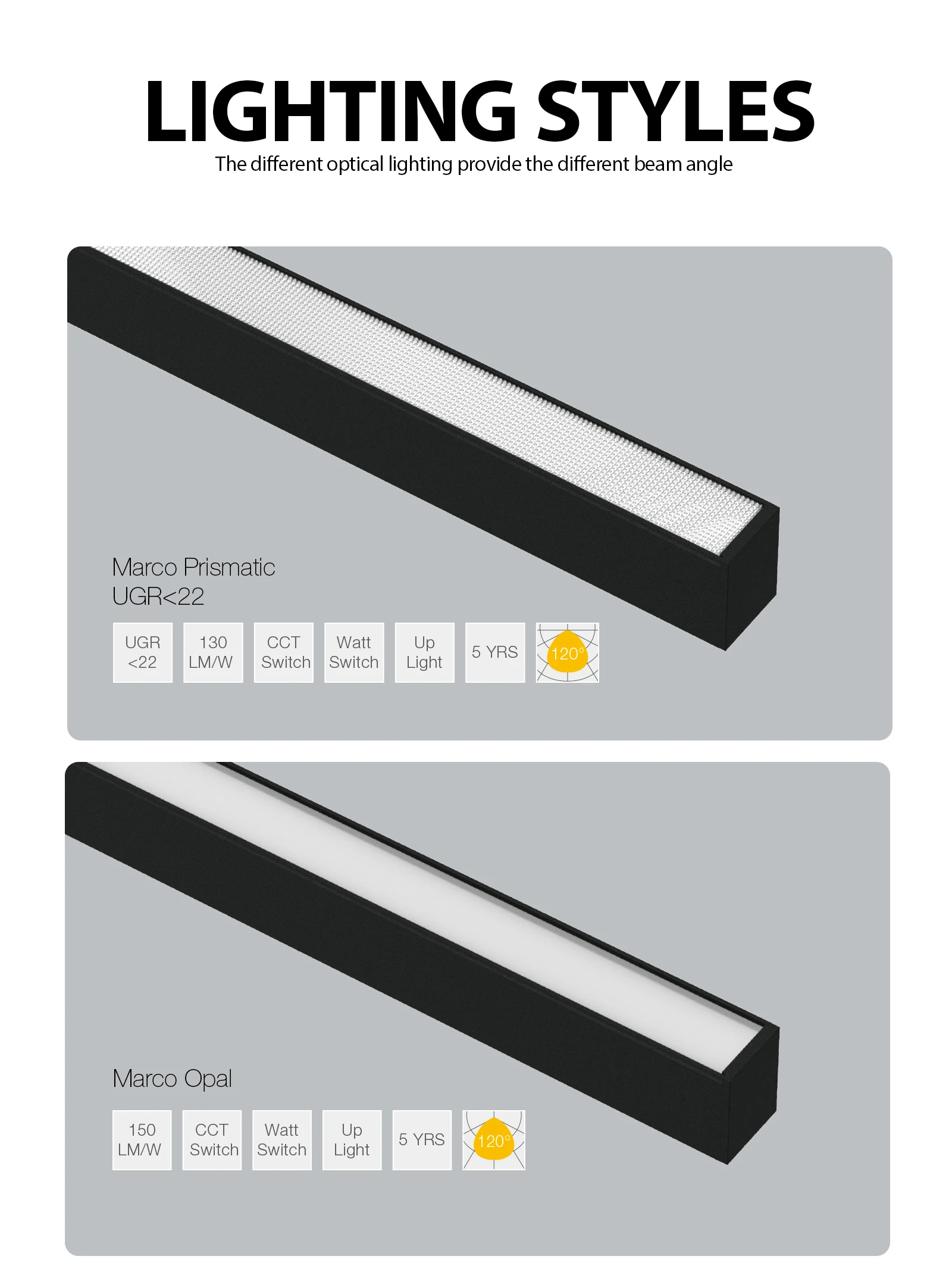 LIGHTING STYLES

The different optical lighting provide the different beam angle

Marco Prismatic
UGR<22

UGR <22

130 LM/W

CCT Switch

Watt Switch

Up Light

5 YRS

120°

Marco Opal

150 LM/W

CCT Switch

Watt Switch

Up Light

5 YRS

120°